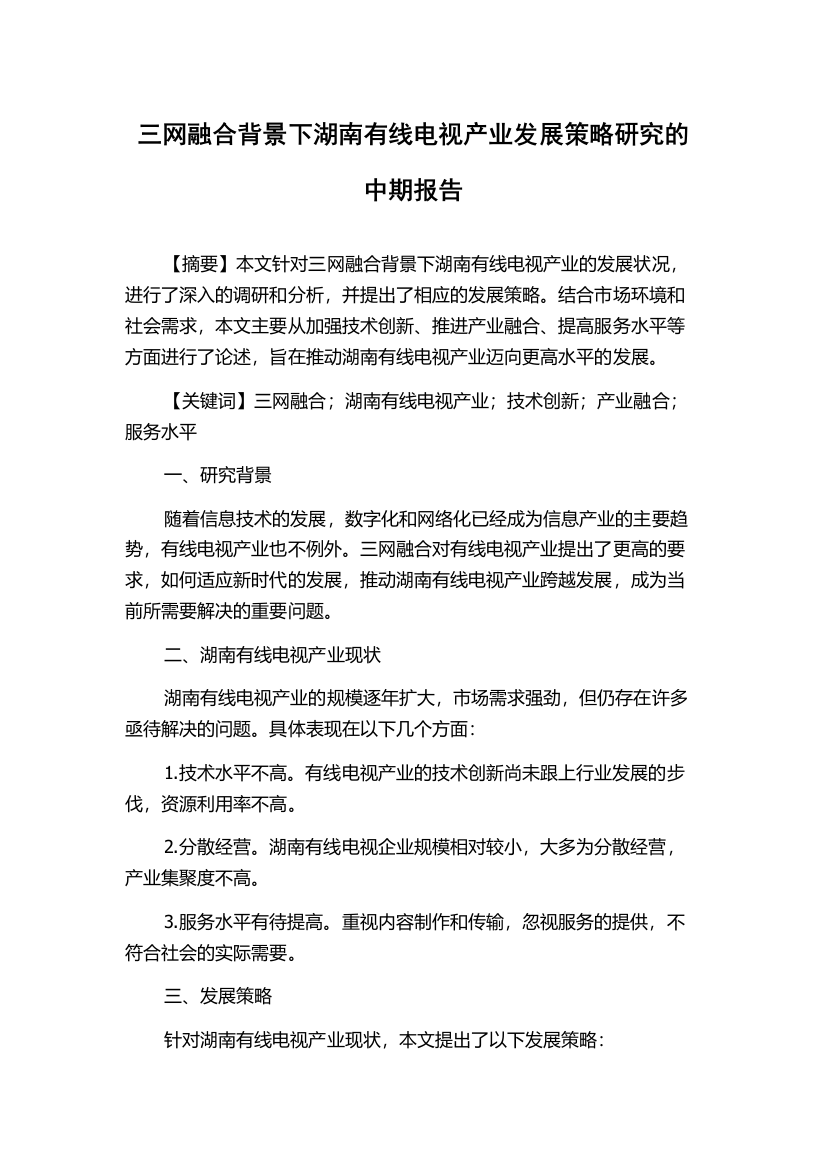 三网融合背景下湖南有线电视产业发展策略研究的中期报告

【摘要】本文针对三网融合背景下湖南有线电视产业的发展状况，进行了深入的调研和分析，并提出了相应的发展策略。结合市场环境和社会需求，本文主要从加强技术创新、推进产业融合、提高服务水平等方面进行了论述，旨在推动湖南有线电视产业迈向更高水平的发展。

【关键词】三网融合；湖南有线电视产业；技术创新；产业融合；服务水平

一、研究背景

随着信息技术的发展，数字化和网络化已经成为信息产业的主要趋势，有线电视产业也不例外。三网融合对有线电视产业提出了更高的要求，如何适应新时代的发展，推动湖南有线电视产业跨越发展，成为当前所需要解决的重要问题。

二、湖南有线电视产业现状

湖南有线电视产业的规模逐年扩大，市场需求强劲，但仍存在许多亟待解决的问题。具体表现在以下几个方面：

1.技术水平不高。有线电视产业的技术创新尚未跟上行业发展的步伐，资源利用率不高。

2.分散经营。湖南有线电视企业规模相对较小，大多为分散经营，产业集聚度不高。

3.服务水平有待提高。重视内容制作和传输，忽视服务的提供，不符合社会的实际需要。

三、发展策略

针对湖南有线电视产业现状，本文提出了以下发展策略：